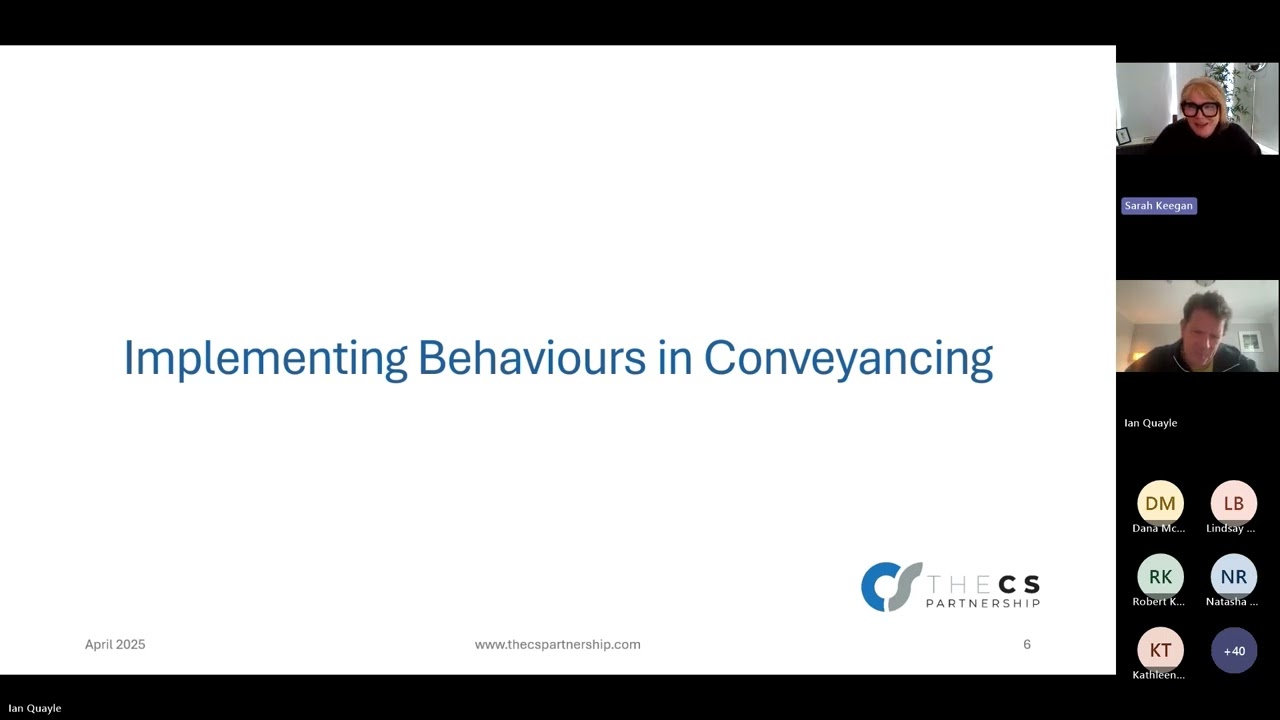 Implementing Behaviours in Conveyancing

THE CS PARTNERSHIP

April 2025

www.thecspartnership.com

6

Sarah Keegan

Ian Quayle

DM
Dana Mc...

LB
Lindsay ...

RK
Robert K...

NR
Natasha ...

KT
Kathleen...

+40

Ian Quayle